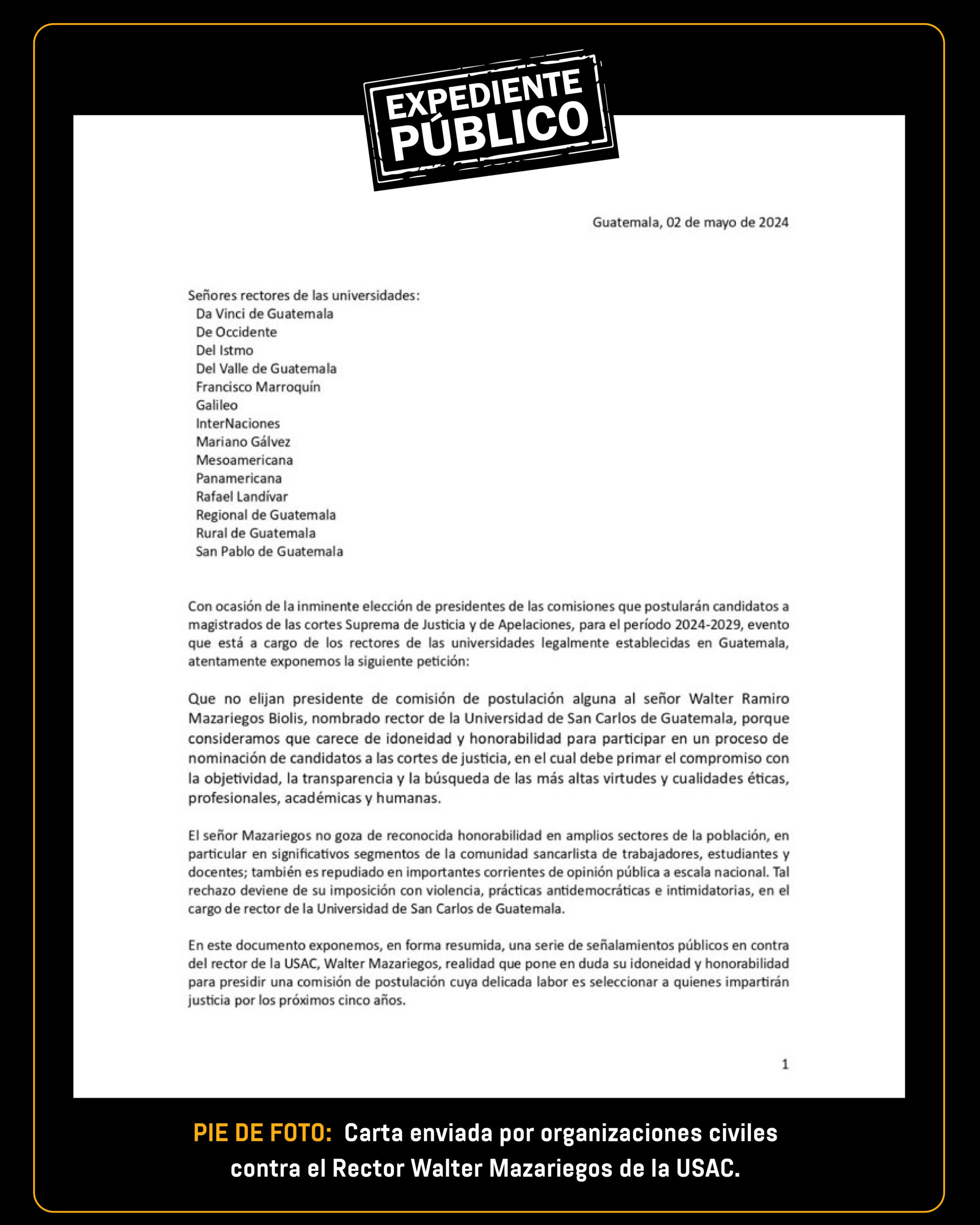 EXPEDIENTE PÚBLICO

Guatemala, 02 de mayo de 2024

Señores rectores de las universidades:
Da Vinci de Guatemala
De Occidente
Del Istmo
Del Valle de Guatemala
Francisco Marroquín
Galileo
InterNaciones
Mariano Gálvez
Mesoamericana
Panamericana
Rafael Landívar
Regional de Guatemala
Rural de Guatemala
San Pablo de Guatemala

Con ocasión de la inminente elección de presidentes de las comisiones que postularán candidatos a magistrados de las cortes Suprema de Justicia y de Apelaciones, para el período 2024-2029, evento que está a cargo de los rectores de las universidades legalmente establecidas en Guatemala, atentamente exponemos la siguiente petición:

Que no elijan presidente de comisión de postulación alguna al señor Walter Ramiro Mazariegos Biolis, nombrado rector de la Universidad de San Carlos de Guatemala, porque consideramos que carece de idoneidad y honorabilidad para participar en un proceso de nominación de candidatos a las cortes de justicia, en el cual debe primar el compromiso con la objetividad, la transparencia y la búsqueda de las más altas virtudes y cualidades éticas, profesionales, académicas y humanas.

El señor Mazariegos no goza de reconocida honorabilidad en amplios sectores de la población, en particular en significativos segmentos de la comunidad sancarlista de trabajadores, estudiantes y docentes; también es repudiado en importantes corrientes de opinión pública a escala nacional. Tal rechazo deviene de su imposición con violencia, prácticas antidemocráticas e intimidatorias, en el cargo de rector de la Universidad de San Carlos de Guatemala.

En este documento exponemos, en forma resumida, una serie de señalamientos públicos en contra del rector de la USAC, Walter Mazariegos, realidad que pone en duda su idoneidad y honorabilidad para presidir una comisión de postulación cuya delicada labor es seleccionar a quienes impartirán justicia por los próximos cinco años.

1

PIE DE FOTO: Carta enviada por organizaciones civiles contra el Rector Walter Mazariegos de la USAC.